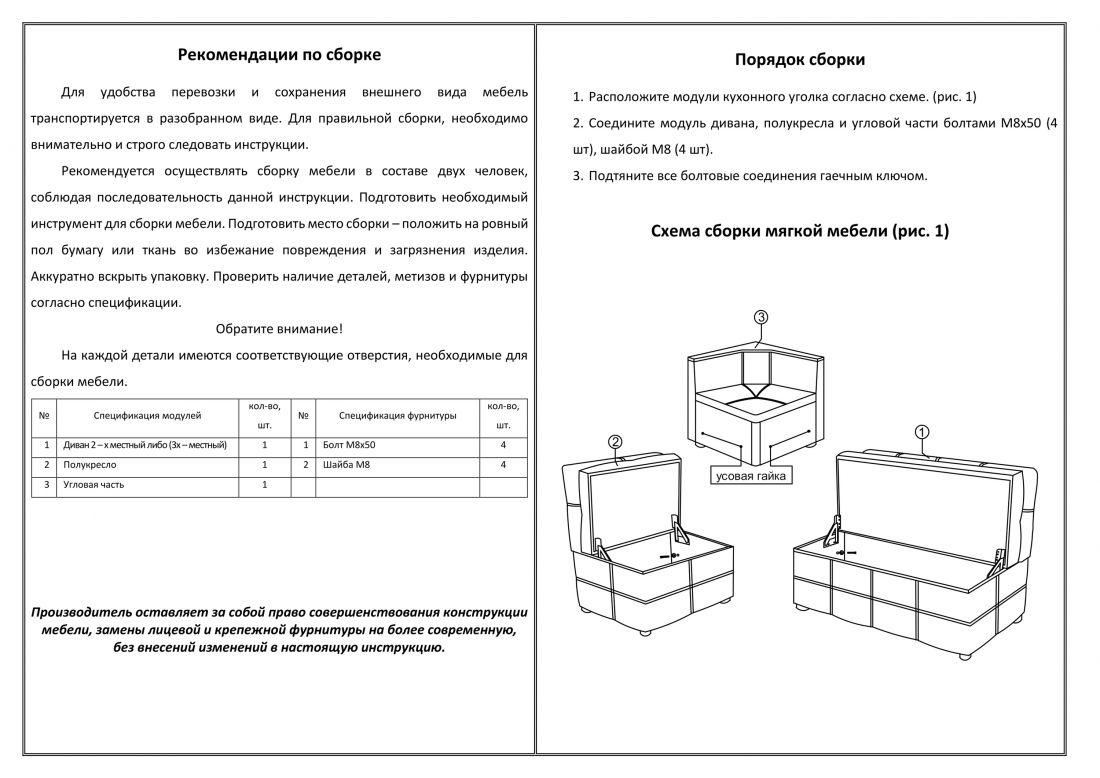 Рекомендации по сборке

Для удобства перевозки и сохранения внешнего вида мебель транспортируется в разобранном виде. Для правильной сборки, необходимо внимательно и строго следовать инструкции.

Рекомендуется осуществлять сборку мебели в составе двух человек, соблюдая последовательность данной инструкции. Подготовить необходимый инструмент для сборки мебели. Подготовить место сборки – положить на ровный пол бумагу или ткань во избежание повреждения и загрязнения изделия. Аккуратно вскрыть упаковку. Проверить наличие деталей, метизов и фурнитуры согласно спецификации.

Обратите внимание!

На каждой детали имеются соответствующие отверстия, необходимые для сборки мебели.

| № | Спецификация модулей | кол-во, шт. | № | Спецификация фурнитуры | кол-во, шт. |
|---|---|---|---|---|---|
| 1 | Диван 2 – х местный либо (3х – местный) | 1 | 1 | Болт М8х50 | 4 |
| 2 | Полукресло | 1 | 2 | Шайба М8 | 4 |
| 3 | Угловая часть | 1 | | | |

Производитель оставляет за собой право совершенствования конструкции мебели, замены лицевой и крепежной фурнитуры на более современную, без внесений изменений в настоящую инструкцию.

Порядок сборки

1. Расположите модули кухонного уголка согласно схеме. (рис. 1)
2. Соедините модуль дивана, полукресла и угловой части болтами М8х50 (4 шт), шайбой М8 (4 шт).
3. Подтяните все болтовые соединения гаечным ключом.

Схема сборки мягкой мебели (рис. 1)

3

2

1

усовая гайка